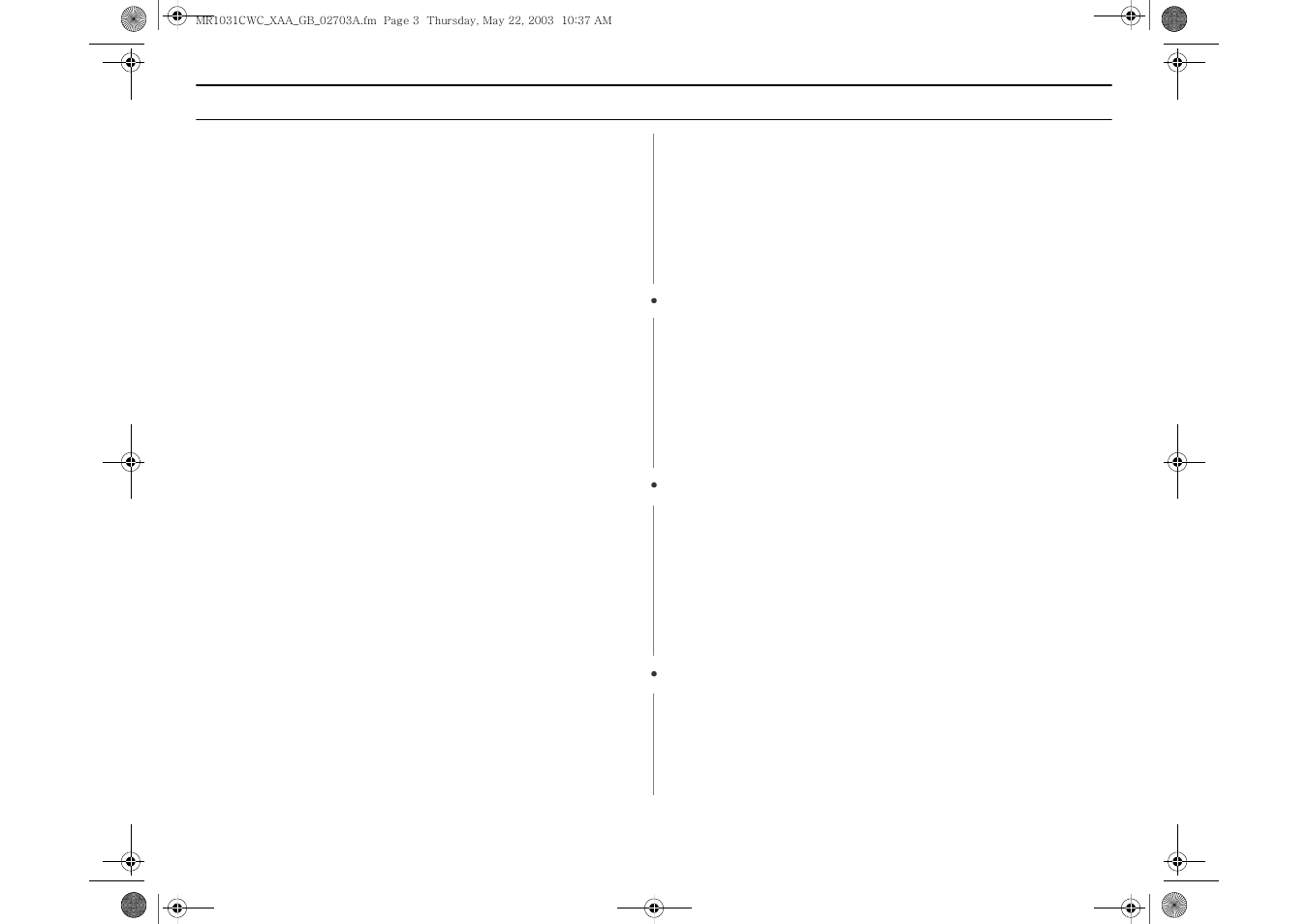 MR1031CWC_XAA_GB_02703A.fm  Page 3  Thursday, May 22, 2003  10:37 AM